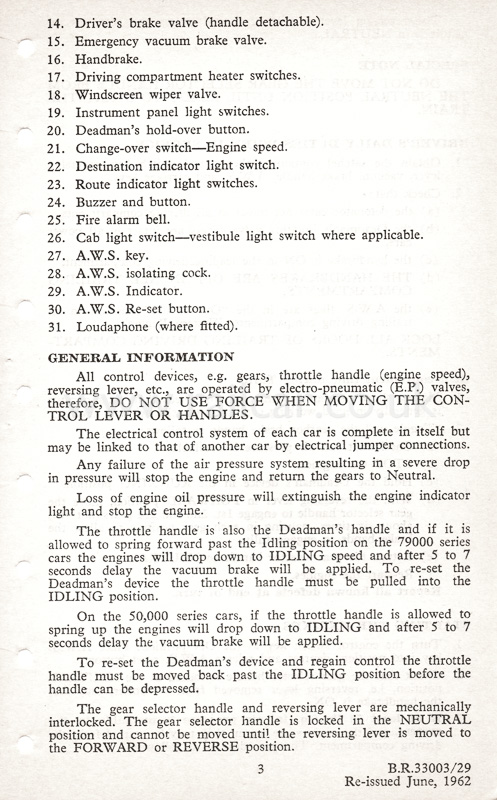 14. Driver's brake valve (handle detachable).
15. Emergency vacuum brake valve.
16. Handbrake.
17. Driving compartment heater switches.
18. Windscreen wiper valve.
19. Instrument panel light switches.
20. Deadman's hold-over button.
21. Change-over switch—Engine speed.
22. Destination indicator light switch.
23. Route indicator light switches.
24. Buzzer and button.
25. Fire alarm bell.
26. Cab light switch—vestibule light switch where applicable.
27. A.W.S. key.
28. A.W.S. isolating cock.
29. A.W.S. Indicator.
30. A.W.S. Re-set button.
31. Loudaphone (where fitted).

GENERAL INFORMATION

All control devices, e.g. gears, throttle handle (engine speed), reversing lever, etc., are operated by electro-pneumatic (E.P.) valves, therefore, DO NOT USE FORCE WHEN MOVING THE CONTROL LEVER OR HANDLES.

The electrical control system of each car is complete in itself but may be linked to that of another car by electrical jumper connections.

Any failure of the air pressure system resulting in a severe drop in pressure will stop the engine and return the gears to Neutral.

Loss of engine oil pressure will extinguish the engine indicator light and stop the engine.

The throttle handle is also the Deadman's handle and if it is allowed to spring forward past the Idling position on the 79000 series cars the engines will drop down to IDLING speed and after 5 to 7 seconds delay the vacuum brake will be applied. To re-set the Deadman's device the throttle handle must be pulled into the IDLING position.

On the 50,000 series cars, if the throttle handle is allowed to spring up the engines will drop down to IDLING and after 5 to 7 seconds delay the vacuum brake will be applied.

To re-set the Deadman's device and regain control the throttle handle must be moved back past the IDLING position before the handle can be depressed.

The gear selector handle and reversing lever are mechanically interlocked. The gear selector handle is locked in the NEUTRAL position and cannot be moved until the reversing lever is moved to the FORWARD or REVERSE position.

3

B.R.33003/29
Re-issued June, 1962